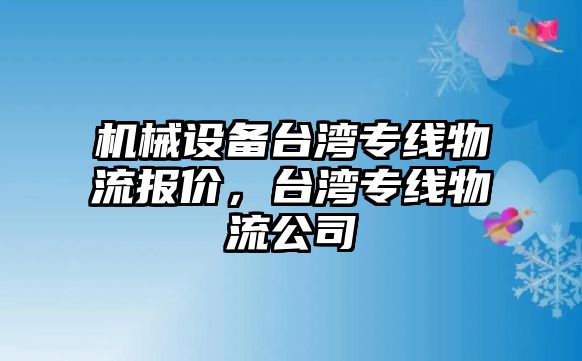 机械设备台湾专线物流报价，台湾专线物流公司